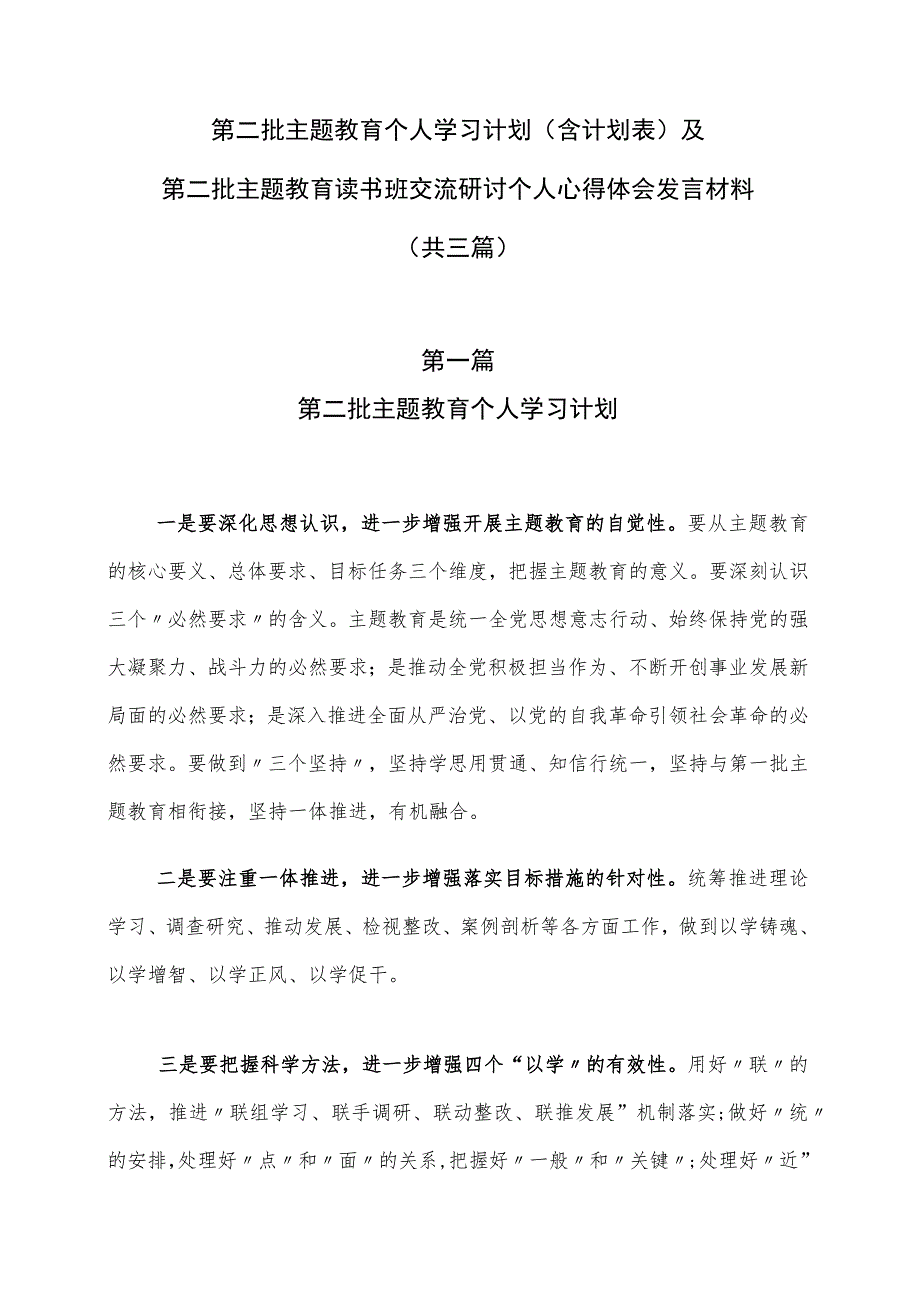 第二批主题教育个人学习计划（含计划表）及

第二批主题教育读书班交流研讨个人心得体会发言材料

（共三篇）

第一篇

第二批主题教育个人学习计划

一是要深化思想认识，进一步增强开展主题教育的自觉性。要从主题教育的核心要义、总体要求、目标任务三个维度，把握主题教育的意义。要深刻认识三个〃必然要求〃的含义。主题教育是统一全党思想意志行动、始终保持党的强大凝聚力、战斗力的必然要求；是推动全党积极担当作为、不断开创事业发展新局面的必然要求；是深入推进全面从严治党、以党的自我革命引领社会革命的必然要求。要做到〃三个坚持〃，坚持学思用贯通、知信行统一，坚持与第一批主题教育相衔接，坚持一体推进，有机融合。

二是要注重一体推进，进一步增强落实目标措施的针对性。统筹推进理论学习、调查研究、推动发展、检视整改、案例剖析等各方面工作，做到以学铸魂、以学增智、以学正风、以学促干。

三是要把握科学方法，进一步增强四个“以学〃的有效性。用好〃联〃的方法，推进〃联组学习、联手调研、联动整改、联推发展”机制落实;做好〃统〃的安排,处理好〃点〃和〃面〃的关系,把握好〃一般〃和〃关键〃;处理好〃近”